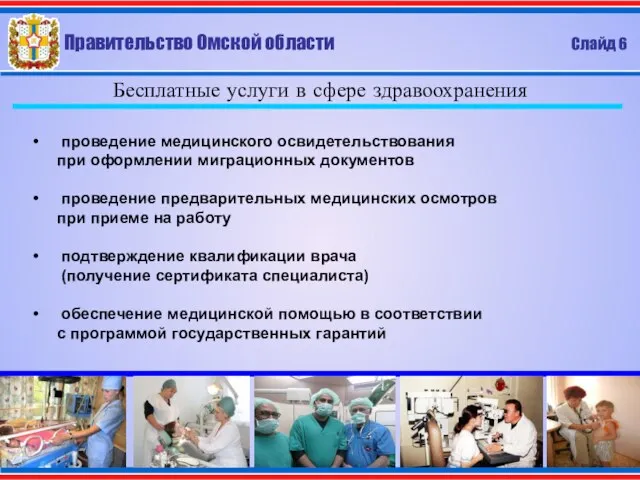 Правительство Омской области

Слайд 6

Бесплатные услуги в сфере здравоохранения

• проведение медицинского освидетельствования при оформлении миграционных документов

• проведение предварительных медицинских осмотров при приеме на работу

• подтверждение квалификации врача (получение сертификата специалиста)

• обеспечение медицинской помощью в соответствии с программой государственных гарантий